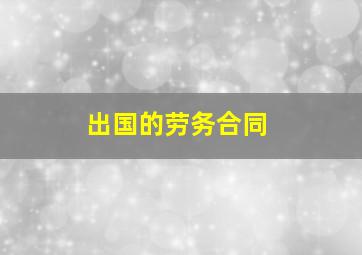 出国的劳务合同